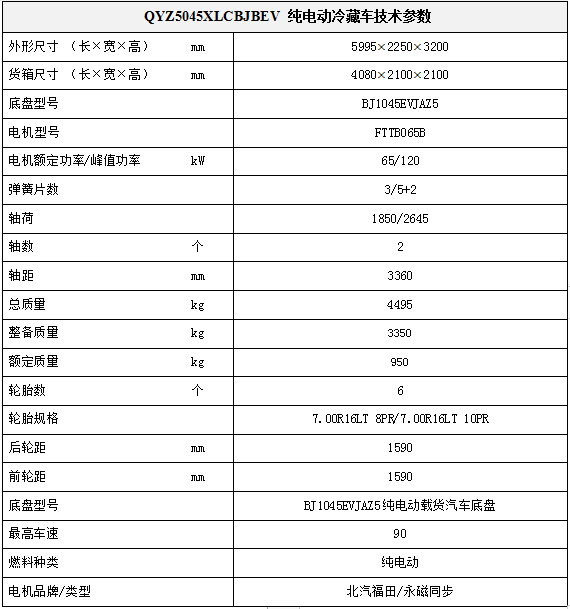 QYZ5045XLCBJBEV 纯电动冷藏车技术参数

| | | |
|---|---|---|
| 外形尺寸 （长×宽×高） | mm | 5995×2250×3200 |
| 货箱尺寸 （长×宽×高） | mm | 4080×2100×2100 |
| 底盘型号 | | BJ1045EVJAZ5 |
| 电机型号 | | FTTB065B |
| 电机额定功率/峰值功率 | kW | 65/120 |
| 弹簧片数 | | 3/5+2 |
| 轴荷 | | 1850/2645 |
| 轴数 | 个 | 2 |
| 轴距 | mm | 3360 |
| 总质量 | kg | 4495 |
| 整备质量 | kg | 3350 |
| 额定质量 | kg | 950 |
| 轮胎数 | 个 | 6 |
| 轮胎规格 | | 7.00R16LT 8PR/7.00R16LT 10PR |
| 后轮距 | mm | 1590 |
| 前轮距 | mm | 1590 |
| 底盘型号 | | BJ1045EVJAZ5纯电动载货汽车底盘 |
| 最高车速 | | 90 |
| 燃料种类 | | 纯电动 |
| 电机品牌/类型 | | 北汽福田/永磁同步 |